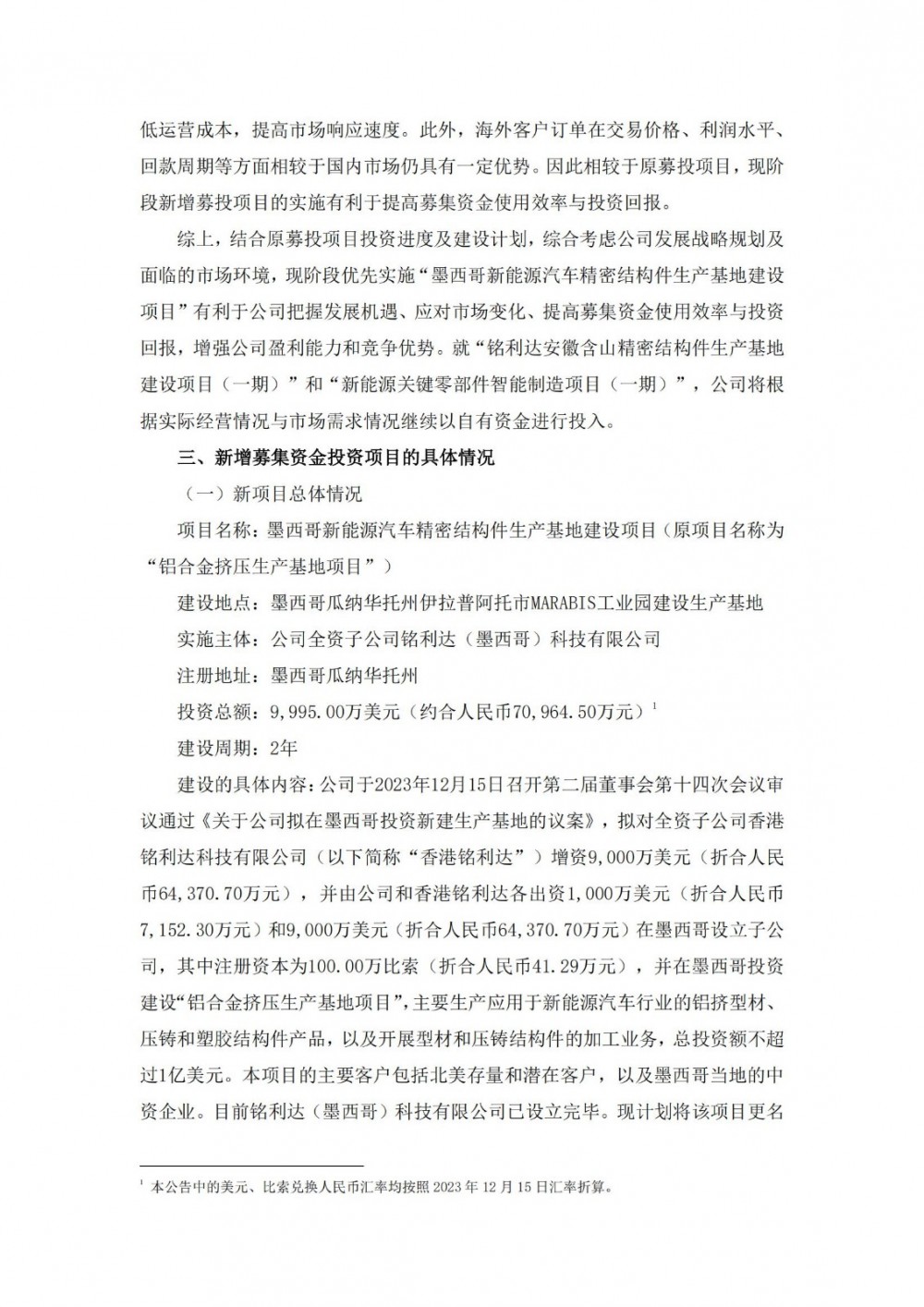 低运营成本，提高市场响应速度。此外，海外客户订单在交易价格、利润水平、回款周期等方面相较于国内市场仍具有一定优势。因此相较于原募投项目，现阶段新增募投项目的实施有利于提高募集资金使用效率与投资回报。

综上，结合原募投项目投资进度及建设计划，综合考虑公司发展战略规划及面临的市场环境，现阶段优先实施“墨西哥新能源汽车精密结构件生产基地建设项目”有利于公司把握发展机遇、应对市场变化、提高募集资金使用效率与投资回报，增强公司盈利能力和竞争优势。就“铭利达安徽含山精密结构件生产基地建设项目（一期）”和“新能源关键零部件智能制造项目（一期）”，公司将根据实际经营情况与市场需求情况继续以自有资金进行投入。

三、新增募集资金投资项目的具体情况

（一）新项目总体情况

项目名称：墨西哥新能源汽车精密结构件生产基地建设项目（原项目名称为“铝合金挤压生产基地项目”）

建设地点：墨西哥瓜纳华托州伊拉普阿托市MARABIS工业园建设生产基地

实施主体：公司全资子公司铭利达（墨西哥）科技有限公司

注册地址：墨西哥瓜纳华托州

投资总额：9,995.00万美元（约合人民币70,964.50万元）$^1$

建设周期：2年

建设的具体内容：公司于2023年12月15日召开第二届董事会第十四次会议审议通过《关于公司拟在墨西哥投资新建生产基地的议案》，拟对全资子公司香港铭利达科技有限公司（以下简称“香港铭利达”）增资9,000万美元（折合人民币64,370.70万元），并由公司和香港铭利达各出资1,000万美元（折合人民币7,152.30万元）和9,000万美元（折合人民币64,370.70万元）在墨西哥设立子公司，其中注册资本为100.00万比索（折合人民币41.29万元），并在墨西哥投资建设“铝合金挤压生产基地项目”，主要生产应用于新能源汽车行业的铝挤型材、压铸和塑胶结构件产品，以及开展型材和压铸结构件的加工业务，总投资额不超过1亿美元。本项目的主要客户包括北美存量和潜在客户，以及墨西哥当地的中资企业。目前铭利达（墨西哥）科技有限公司已设立完毕。现计划将该项目更名

$^1$ 本公告中的美元、比索兑换人民币汇率均按照 2023 年 12 月 15 日汇率折算。